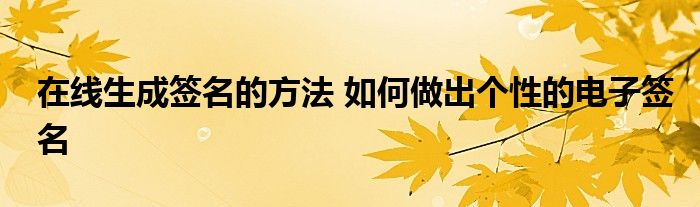 在线生成签名的方法 如何做出个性的电子签名